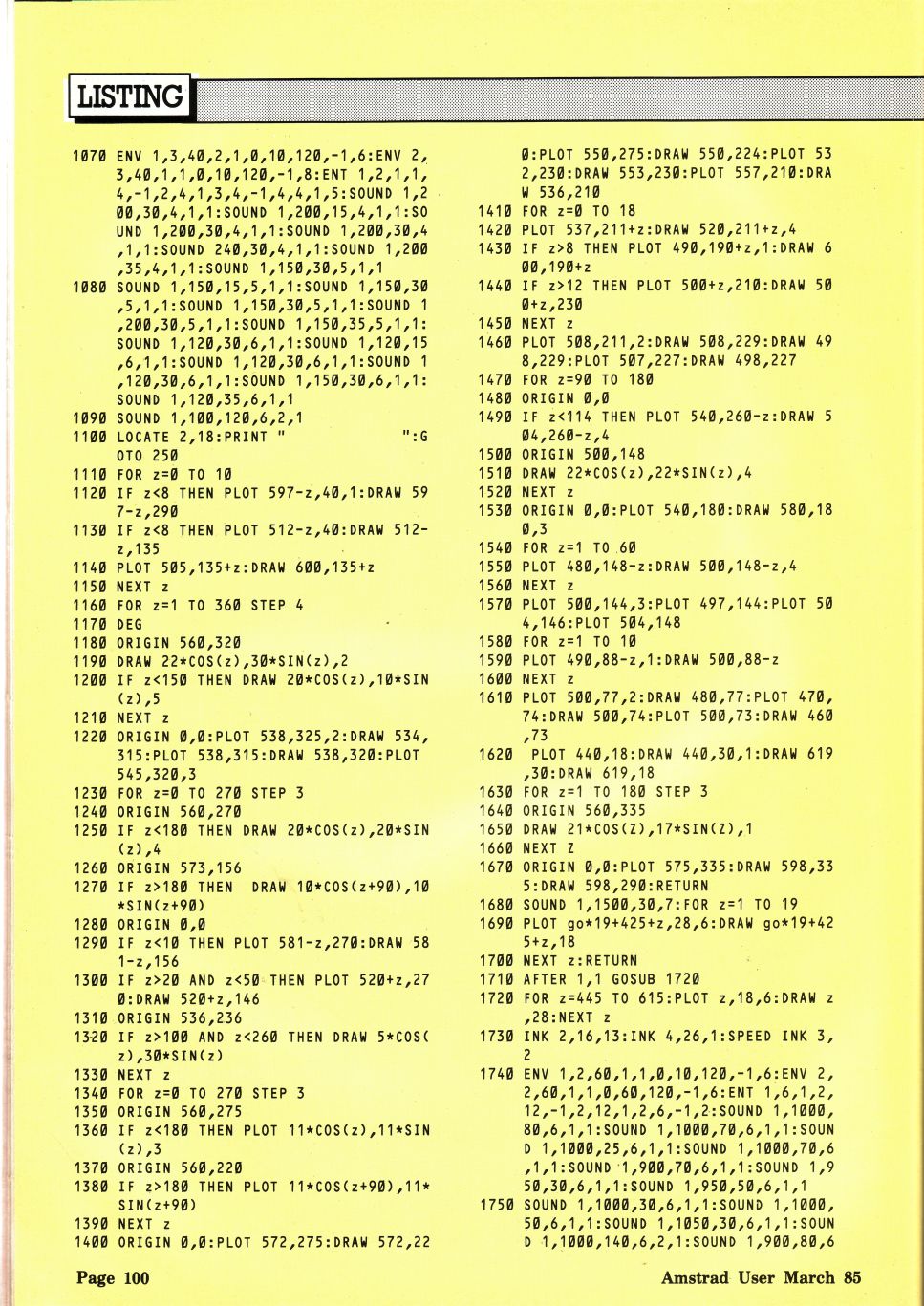 LISTING

1070 ENV 1,3,40,2,1,0,10,120,-1,6:ENV 2,3,40,1,1,0,10,120,-1,8:ENT 1,2,1,1,4,-1,2,4,1,3,4,-1,4,4,1,5:SOUND 1,200,30,4,1,1:SOUND 1,200,15,4,1,1:SOUND 1,200,30,4,1,1:SOUND 1,200,30,4,1,1:SOUND 240,30,4,1,1:SOUND 1,200,35,4,1,1:SOUND 1,150,30,5,1,1
1080 SOUND 1,150,15,5,1,1:SOUND 1,150,30,5,1,1:SOUND 1,150,30,5,1,1:SOUND 1,200,30,5,1,1:SOUND 1,150,35,5,1,1:SOUND 1,120,30,6,1,1:SOUND 1,120,15,6,1,1:SOUND 1,120,30,6,1,1:SOUND 1,120,30,6,1,1:SOUND 1,150,30,6,1,1:SOUND 1,120,35,6,1,1
1090 SOUND 1,100,120,6,2,1
1100 LOCATE 2,18:PRINT "                    ":GOTO 250
1110 FOR z=0 TO 10
1120 IF z<8 THEN PLOT 597-z,40,1:DRAW 597-z,290
1130 IF z<8 THEN PLOT 512-z,40:DRAW 512-z,135
1140 PLOT 505,135+z:DRAW 600,135+z
1150 NEXT z
1160 FOR z=1 TO 360 STEP 4
1170 DEG
1180 ORIGIN 560,320
1190 DRAW 22*COS(z),30*SIN(z),2
1200 IF z<150 THEN DRAW 20*COS(z),10*SIN(z),5
1210 NEXT z
1220 ORIGIN 0,0:PLOT 538,325,2:DRAW 534,315:PLOT 538,315:DRAW 538,320:PLOT 545,320,3
1230 FOR z=0 TO 270 STEP 3
1240 ORIGIN 560,270
1250 IF z<180 THEN DRAW 20*COS(z),20*SIN(z),4
1260 ORIGIN 573,156
1270 IF z>180 THEN  DRAW 10*COS(z+90),10*SIN(z+90)
1280 ORIGIN 0,0
1290 IF z<10 THEN PLOT 581-z,270:DRAW 581-z,156
1300 IF z>20 AND z<50 THEN PLOT 520+z,270:DRAW 520+z,146
1310 ORIGIN 536,236
1320 IF z>100 AND z<260 THEN DRAW 5*COS(z),30*SIN(z)
1330 NEXT z
1340 FOR z=0 TO 270 STEP 3
1350 ORIGIN 560,275
1360 IF z<180 THEN PLOT 11*COS(z),11*SIN(z),3
1370 ORIGIN 560,220
1380 IF z>180 THEN PLOT 11*COS(z+90),11*SIN(z+90)
1390 NEXT z
1400 ORIGIN 0,0:PLOT 572,275:DRAW 572,220:PLOT 550,275:DRAW 550,224:PLOT 532,230:DRAW 553,230:PLOT 557,210:DRAW 536,210
1410 FOR z=0 TO 18
1420 PLOT 537,211+z:DRAW 520,211+z,4
1430 IF z>8 THEN PLOT 490,190+z,1:DRAW 600,190+z
1440 IF z>12 THEN PLOT 500+z,210:DRAW 500+z,230
1450 NEXT z
1460 PLOT 508,211,2:DRAW 508,229:DRAW 498,229:PLOT 507,227:DRAW 498,227
1470 FOR z=90 TO 180
1480 ORIGIN 0,0
1490 IF z<114 THEN PLOT 540,260-z:DRAW 504,260-z,4
1500 ORIGIN 500,148
1510 DRAW 22*COS(z),22*SIN(z),4
1520 NEXT z
1530 ORIGIN 0,0:PLOT 540,180:DRAW 580,180,3
1540 FOR z=1 TO 60
1550 PLOT 480,148-z:DRAW 500,148-z,4
1560 NEXT z
1570 PLOT 500,144,3:PLOT 497,144:PLOT 504,146:PLOT 504,148
1580 FOR z=1 TO 10
1590 PLOT 490,88-z,1:DRAW 500,88-z
1600 NEXT z
1610 PLOT 500,77,2:DRAW 480,77:PLOT 470,74:DRAW 500,74:PLOT 500,73:DRAW 460,73
1620  PLOT 440,18:DRAW 440,30,1:DRAW 619,30:DRAW 619,18
1630 FOR z=1 TO 180 STEP 3
1640 ORIGIN 560,335
1650 DRAW 21*COS(Z),17*SIN(Z),1
1660 NEXT Z
1670 ORIGIN 0,0:PLOT 575,335:DRAW 598,335:DRAW 598,290:RETURN
1680 SOUND 1,1500,30,7:FOR z=1 TO 19
1690 PLOT go*19+425+z,28,6:DRAW go*19+425+z,18
1700 NEXT z:RETURN
1710 AFTER 1,1 GOSUB 1720
1720 FOR z=445 TO 615:PLOT z,18,6:DRAW z,28:NEXT z
1730 INK 2,16,13:INK 4,26,1:SPEED INK 3,2
1740 ENV 1,2,60,1,1,0,10,120,-1,6:ENV 2,2,60,1,1,0,60,120,-1,6:ENT 1,6,1,2,12,-1,2,12,1,2,6,-1,2:SOUND 1,1000,80,6,1,1:SOUND 1,1000,70,6,1,1:SOUND 1,1000,25,6,1,1:SOUND 1,1000,70,6,1,1:SOUND 1,900,70,6,1,1:SOUND 1,950,30,6,1,1:SOUND 1,950,50,6,1,1
1750 SOUND 1,1000,30,6,1,1:SOUND 1,1000,50,6,1,1:SOUND 1,1050,30,6,1,1:SOUND 1,1000,140,6,2,1:SOUND 1,900,80,6

Page 100

Amstrad User March 85